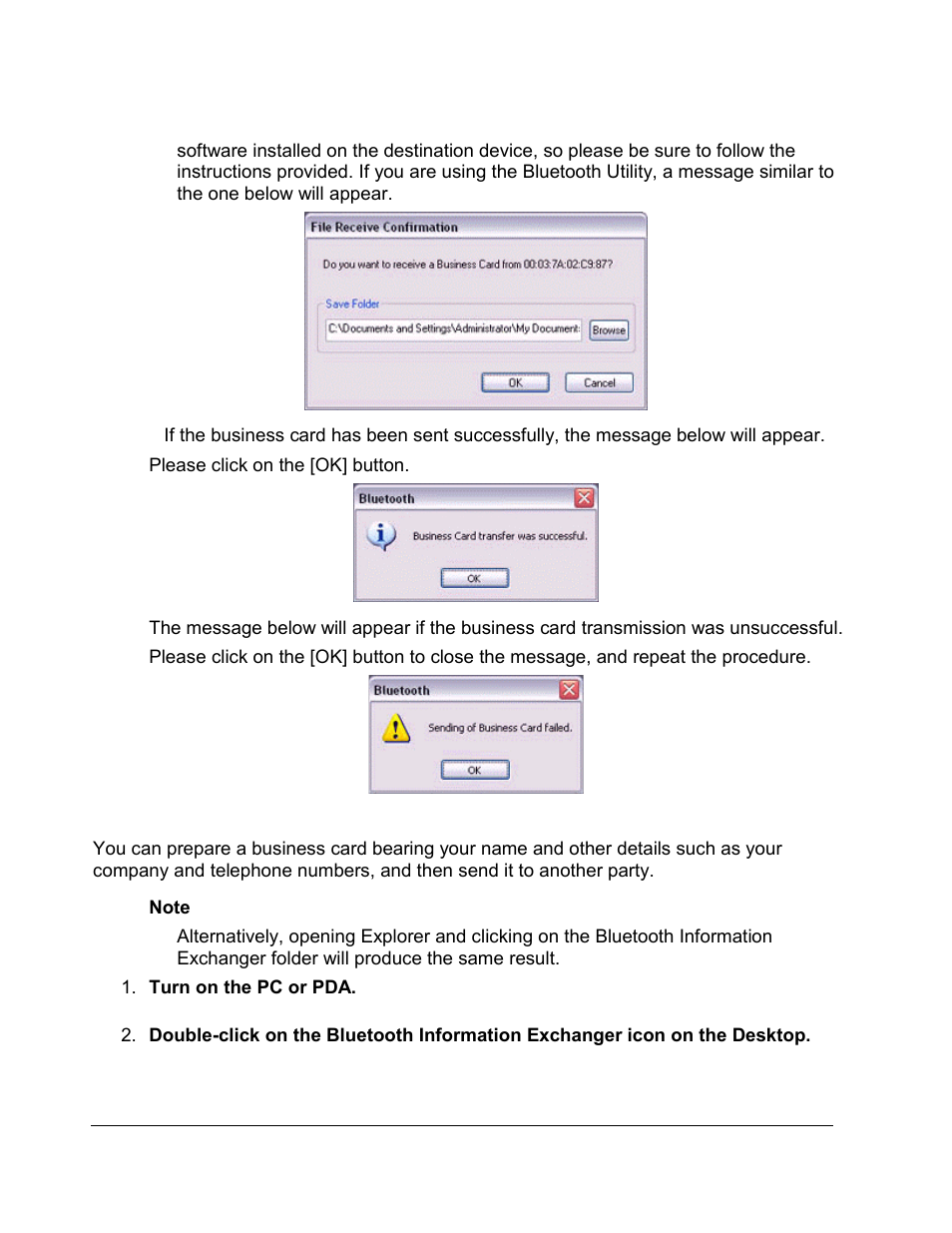 software installed on the destination device, so please be sure to follow the instructions provided. If you are using the Bluetooth Utility, a message similar to the one below will appear.

File Receive Confirmation

Do you want to receive a Business Card from 00:03:7A:02:C9:87?

Save Folder

C:\Documents and Settings\Administrator\My Document:

Browse

OK

Cancel

If the business card has been sent successfully, the message below will appear.

Please click on the [OK] button.

Bluetooth

Business Card transfer was successful.

OK

The message below will appear if the business card transmission was unsuccessful.

Please click on the [OK] button to close the message, and repeat the procedure.

Bluetooth

Sending of Business Card failed.

OK

You can prepare a business card bearing your name and other details such as your company and telephone numbers, and then send it to another party.

Note

Alternatively, opening Explorer and clicking on the Bluetooth Information Exchanger folder will produce the same result.

1. Turn on the PC or PDA.

2. Double-click on the Bluetooth Information Exchanger icon on the Desktop.